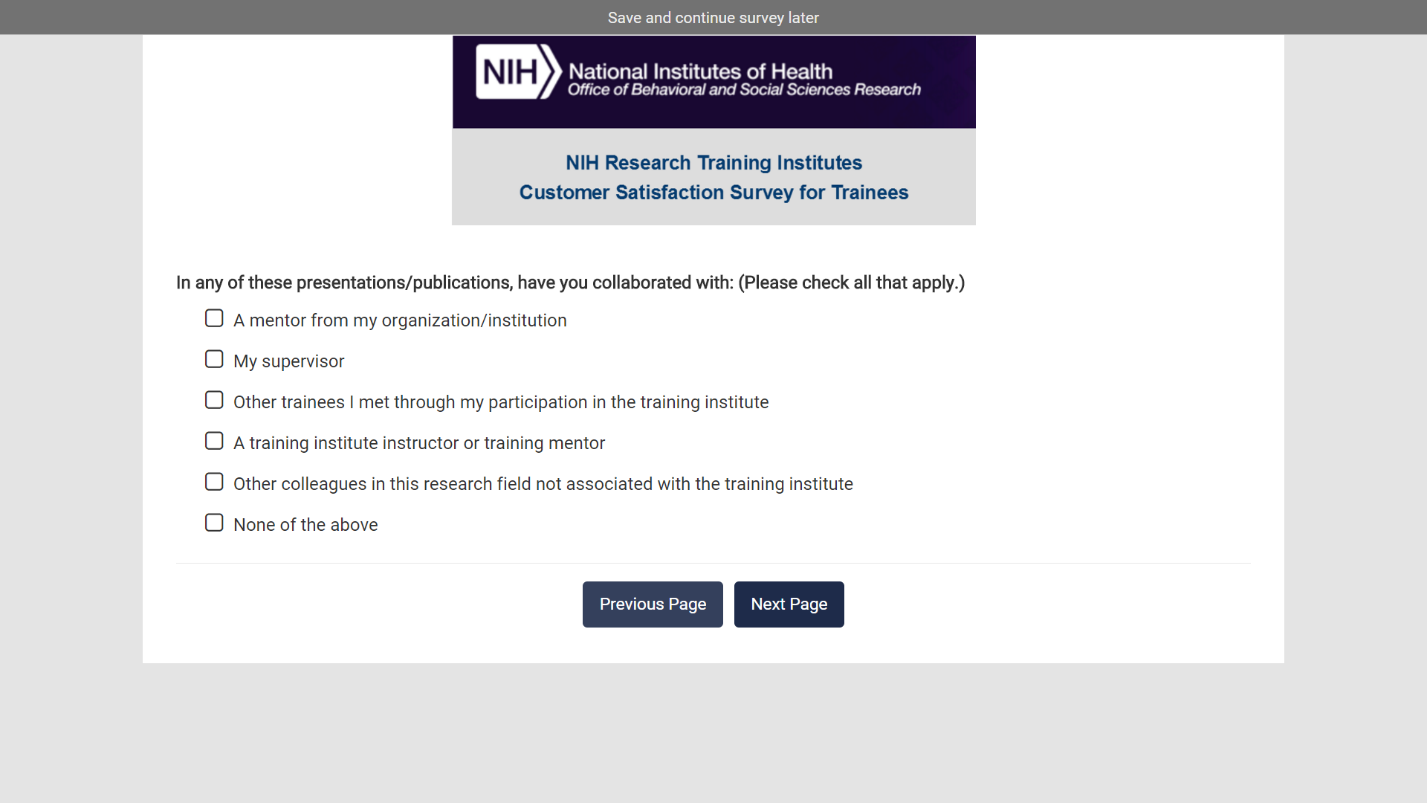 Save and continue survey later

NIH National Institutes of Health
Office of Behavioral and Social Sciences Research

NIH Research Training Institutes
Customer Satisfaction Survey for Trainees

In any of these presentations/publications, have you collaborated with: (Please check all that apply.)

A mentor from my organization/institution

My supervisor

Other trainees I met through my participation in the training institute

A training institute instructor or training mentor

Other colleagues in this research field not associated with the training institute

None of the above

Previous Page

Next Page